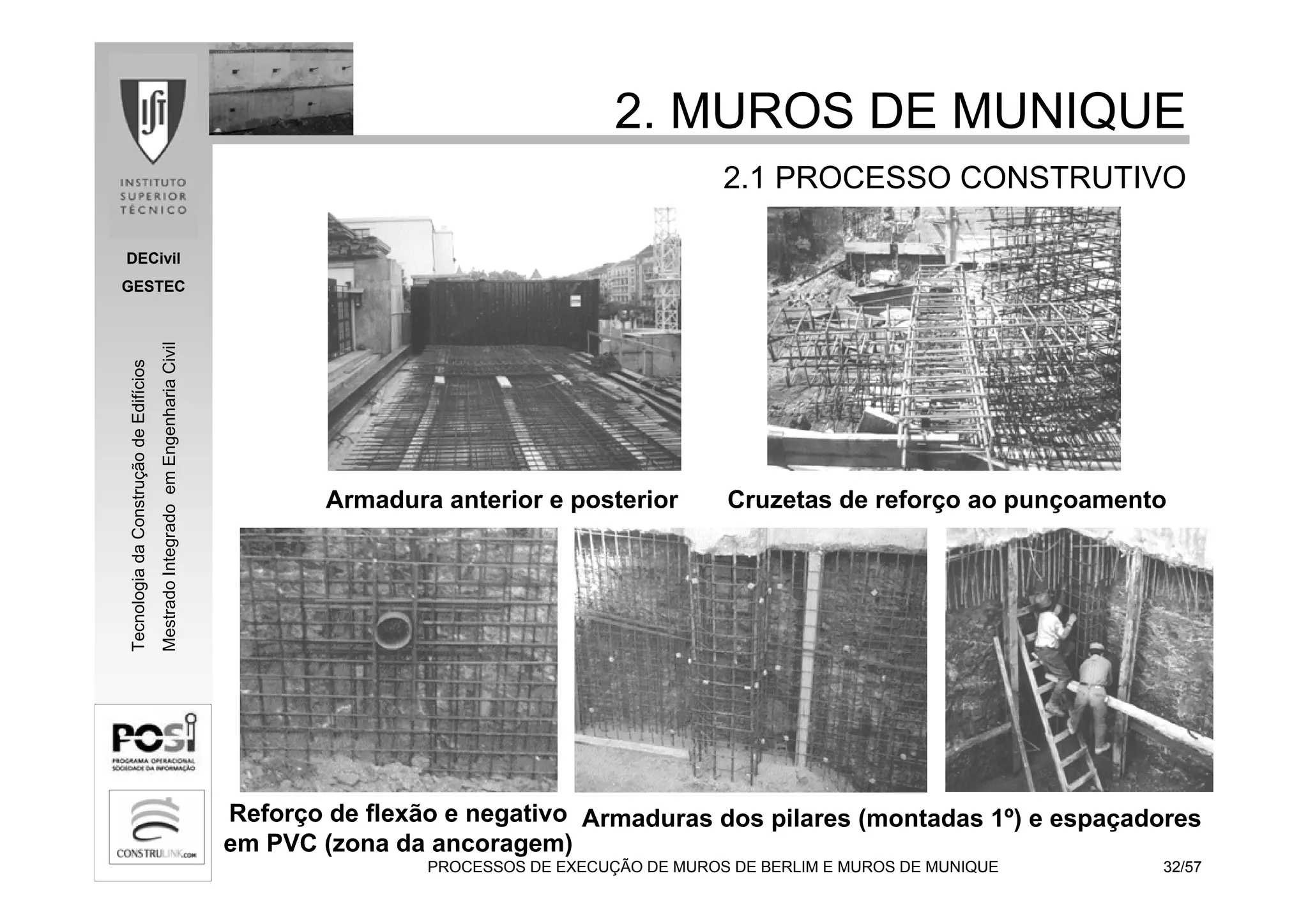 IST

INSTITUTO SUPERIOR TÉCNICO

DECivil

GESTEC

Tecnologia da Construção de Edifícios

Mestrado Integrado em Engenharia Civil

POSI

PROGRAMA OPERACIONAL SOCIEDADE DA INFORMAÇÃO

CONSTRULINK.com

2. MUROS DE MUNIQUE

2.1 PROCESSO CONSTRUTIVO

Armadura anterior e posterior

Cruzetas de reforço ao punçoamento

Reforço de flexão e negativo em PVC (zona da ancoragem)

Armaduras dos pilares (montadas 1º) e espaçadores

PROCESSOS DE EXECUÇÃO DE MUROS DE BERLIM E MUROS DE MUNIQUE

32/57